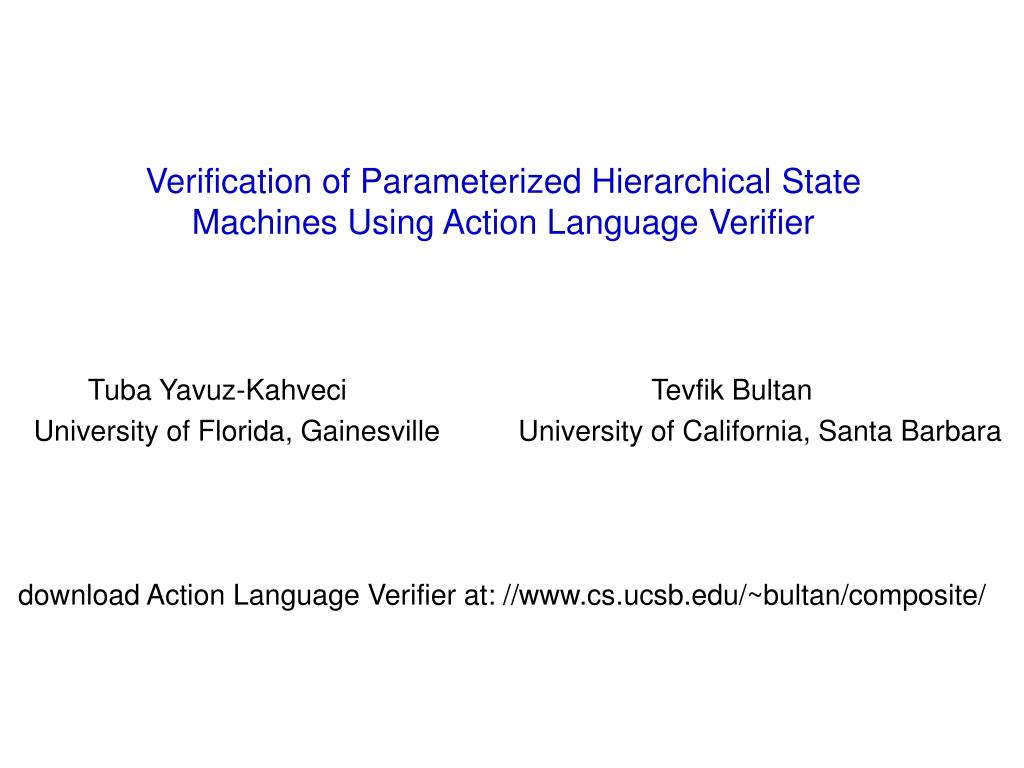 Verification of Parameterized Hierarchical State Machines Using Action Language Verifier

Tuba Yavuz-Kahveci
University of Florida, Gainesville

Tevfik Bultan
University of California, Santa Barbara

download Action Language Verifier at: //www.cs.ucsb.edu/~bultan/composite/